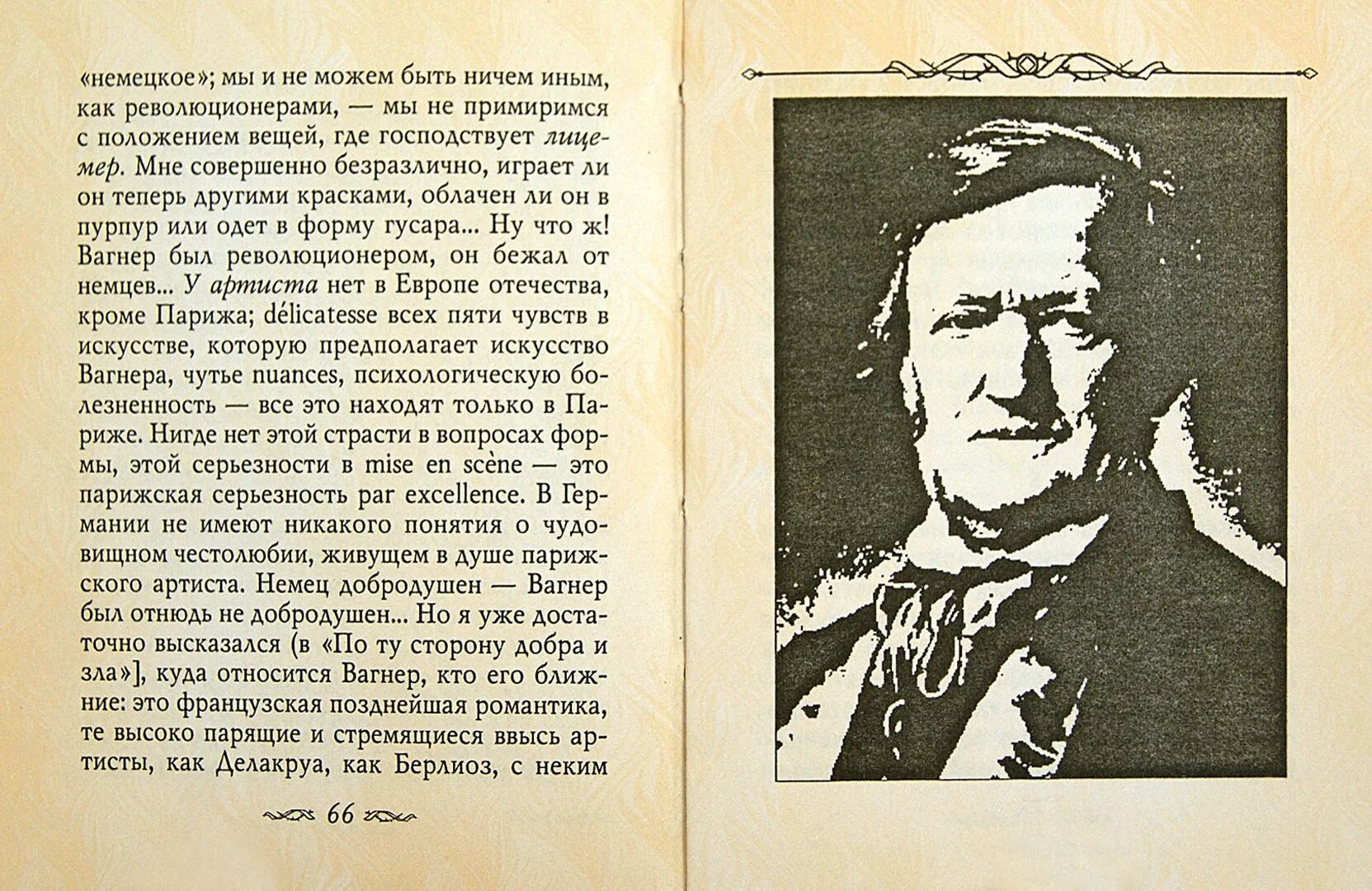 «немецкое»; мы и не можем быть ничем иным, как революционерами, — мы не примиримся с положением вещей, где господствует лицемер. Мне совершенно безразлично, играет ли он теперь другими красками, облачен ли он в пурпур или одет в форму гусара... Ну что ж! Вагнер был революционером, он бежал от немцев... У артиста нет в Европе отечества, кроме Парижа; délicatesse всех пяти чувств в искусстве, которую предполагает искусство Вагнера, чутье nuances, психологическую болезненность — все это находят только в Париже. Нигде нет этой страсти в вопросах формы, этой серьезности в mise en scène — это парижская серьезность par excellence. В Германии не имеют никакого понятия о чудовищном честолюбии, живущем в душе парижского артиста. Немец добродушен — Вагнер был отнюдь не добродушен... Но я уже достаточно высказался (в «По ту сторону добра и зла»], куда относится Вагнер, кто его ближние: это французская позднейшая романтика, те высоко парящие и стремящиеся ввысь артисты, как Делакруа, как Берлиоз, с неким

66